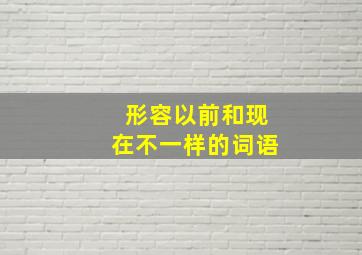 形容以前和现在不一样的词语